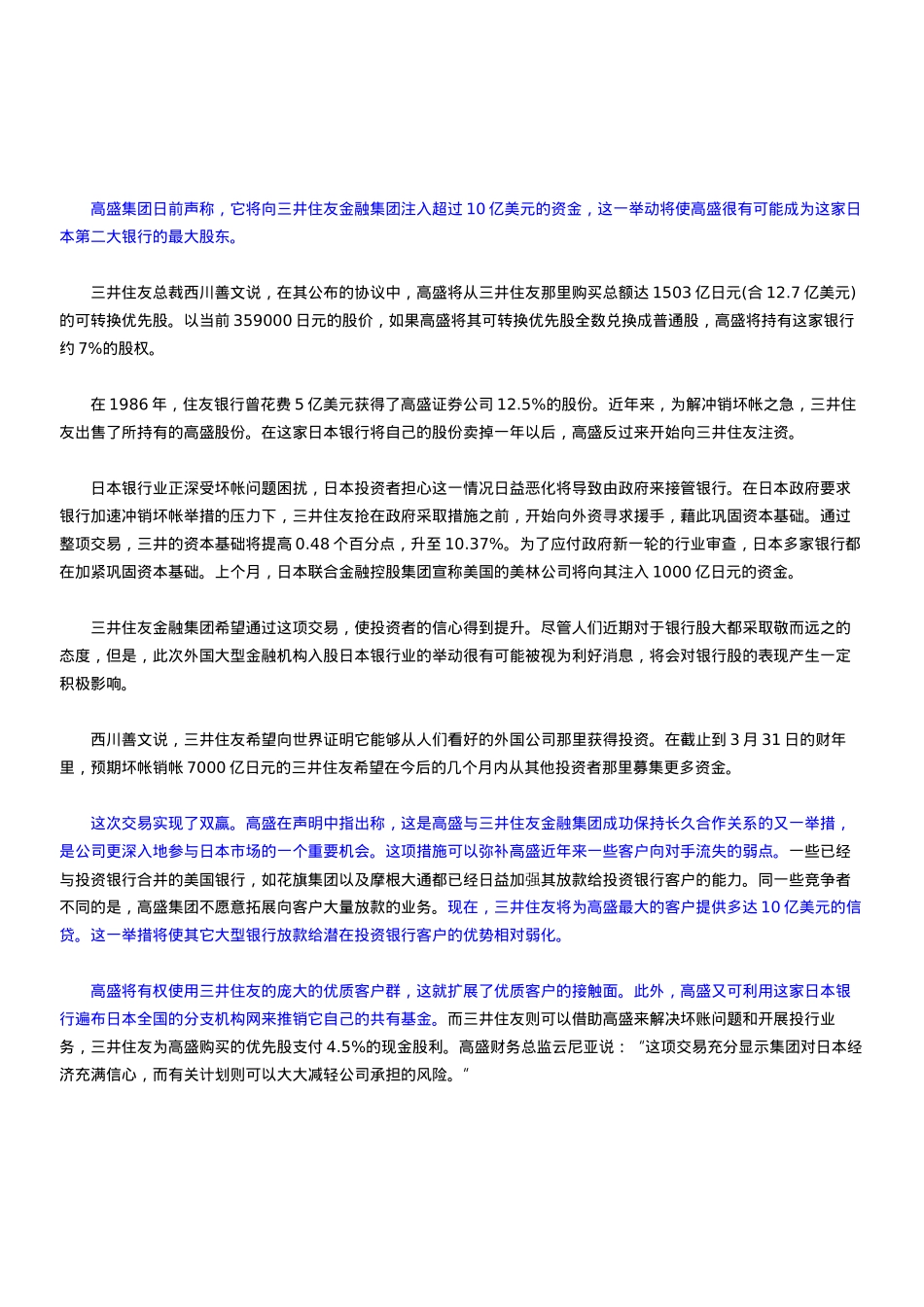 高盛集团日前声称，它将向三井住友金融集团注入超过 10 亿美元的资金，这一举动将使高盛很有可能成为这家日本第二大银行的最大股东。

三井住友总裁西川善文说，在其公布的协议中，高盛将从三井住友那里购买总额达 1503 亿日元(合 12.7 亿美元)的可转换优先股。以当前 359000 日元的股价，如果高盛将其可转换优先股全数兑换成普通股，高盛将持有这家银行约 7%的股权。

在 1986 年，住友银行曾花费 5 亿美元获得了高盛证券公司 12.5%的股份。近年来，为解冲销坏帐之急，三井住友出售了所持有的高盛股份。在这家日本银行将自己的股份卖掉一年以后，高盛反过来开始向三井住友注资。

日本银行业正深受坏帐问题困扰，日本投资者担心这一情况日益恶化将导致由政府来接管银行。在日本政府要求银行加速冲销坏帐举措的压力下，三井住友抢在政府采取措施之前，开始向外资寻求援手，藉此巩固资本基础。通过整项交易，三井的资本基础将提高 0.48 个百分点，升至 10.37%。为了应付政府新一轮的行业审查，日本多家银行都在加紧巩固资本基础。上个月，日本联合金融控股集团宣称美国的美林公司将向其注入 1000 亿日元的资金。

三井住友金融集团希望通过这项交易，使投资者的信心得到提升。尽管人们近期对于银行股大都采取敬而远之的态度，但是，此次外国大型金融机构入股日本银行业的举动很有可能被视为利好消息，将会对银行股的表现产生一定积极影响。

西川善文说，三井住友希望向世界证明它能够从人们看好的外国公司那里获得投资。在截止到 3 月 31 日的财年里，预期坏帐销帐 7000 亿日元的三井住友希望在今后的几个月内从其他投资者那里募集更多资金。

这次交易实现了双赢。高盛在声明中指出称，这是高盛与三井住友金融集团成功保持长久合作关系的又一举措，是公司更深入地参与日本市场的一个重要机会。这项措施可以弥补高盛近年来一些客户向对手流失的弱点。一些已经与投资银行合并的美国银行，如花旗集团以及摩根大通都已经日益加强其放款给投资银行客户的能力。同一些竞争者不同的是，高盛集团不愿意拓展向客户大量放款的业务。现在，三井住友将为高盛最大的客户提供多达 10 亿美元的信贷。这一举措将使其它大型银行放款给潜在投资银行客户的优势相对弱化。

高盛将有权使用三井住友的庞大的优质客户群，这就扩展了优质客户的接触面。此外，高盛又可利用这家日本银行遍布日本全国的分支机构网来推销它自己的共有基金。而三井住友则可以借助高盛来解决坏账问题和开展投行业务，三井住友为高盛购买的优先股支付 4.5%的现金股利。高盛财务总监云尼亚说：“这项交易充分显示集团对日本经济充满信心，而有关计划则可以大大减轻公司承担的风险。”